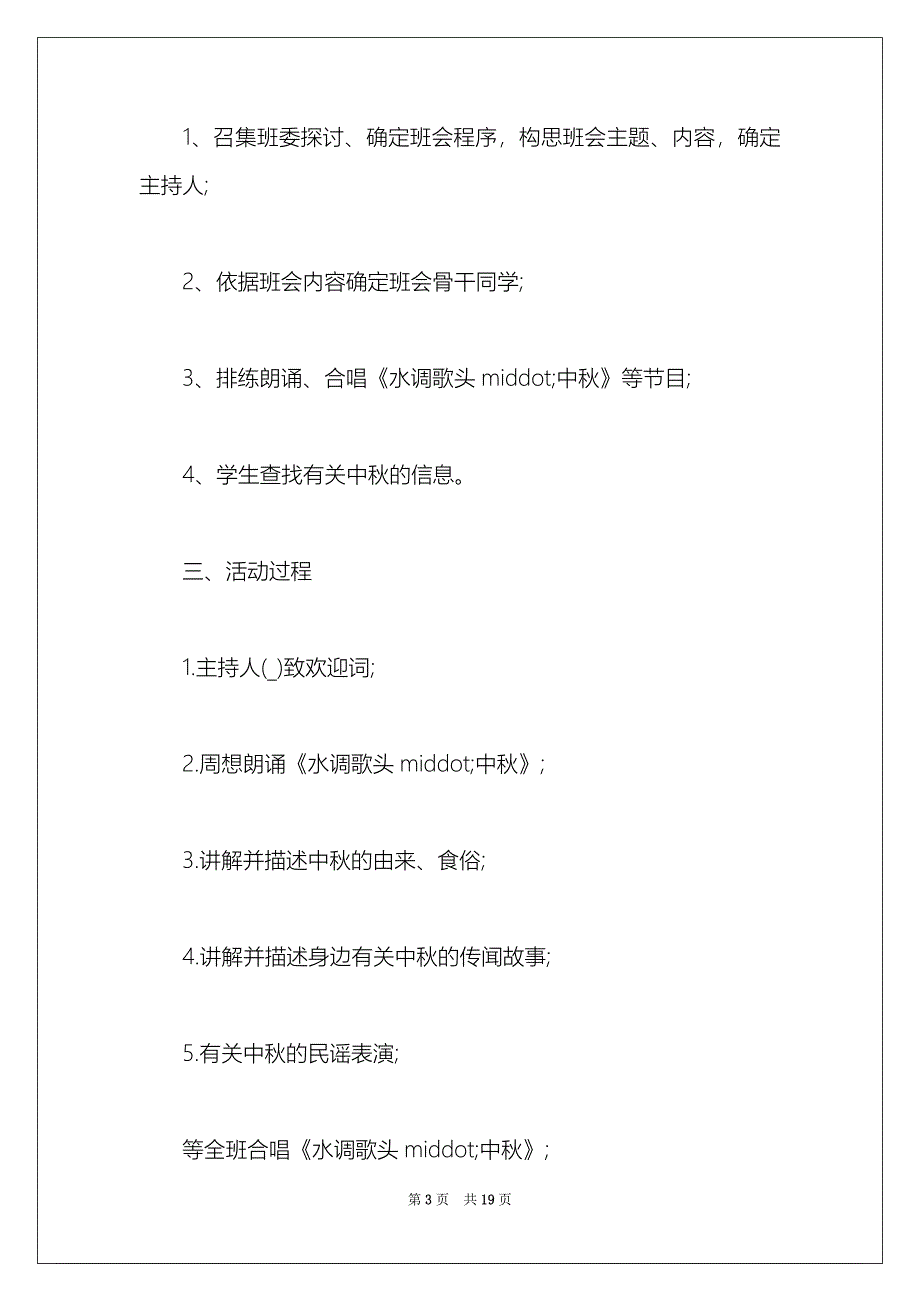 1、召集班委探讨、确定班会程序，构思班会主题、内容，确定主持人;

2、依据班会内容确定班会骨干同学;

3、排练朗诵、合唱《水调歌头 middot;中秋》等节目;

4、学生查找有关中秋的信息。

三、活动过程

1.主持人(_)致欢迎词;

2.周想朗诵《水调歌头 middot;中秋》;

3.讲解并描述中秋的由来、食俗;

4.讲解并描述身边有关中秋的传闻故事;

5.有关中秋的民谣表演;

等全班合唱《水调歌头 middot;中秋》;

第 3 页　共 19 页